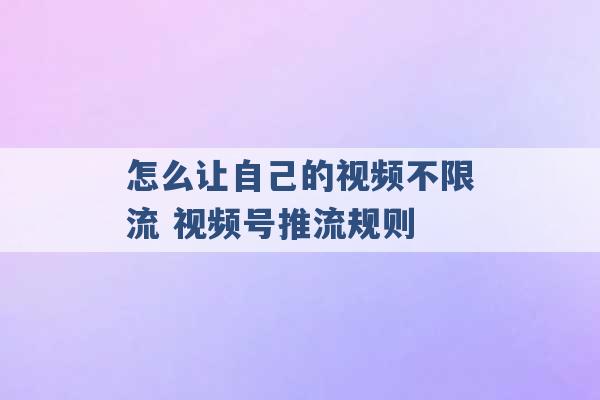 怎么让自己的视频不限流 视频号推流规则